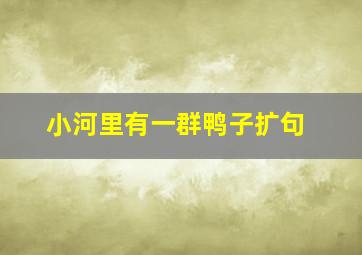 小河里有一群鸭子扩句